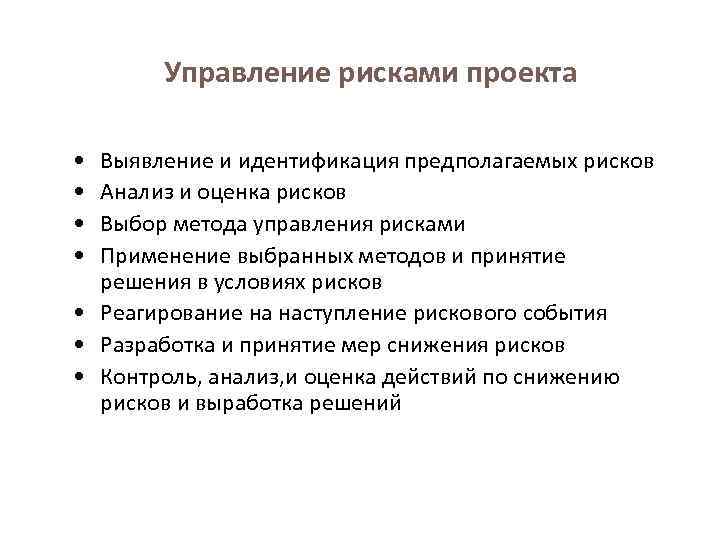 Управление рисками проекта

• Выявление и идентификация предполагаемых рисков
• Анализ и оценка рисков
• Выбор метода управления рисками
• Применение выбранных методов и принятие решения в условиях рисков
• Реагирование на наступление рискового события
• Разработка и принятие мер снижения рисков
• Контроль, анализ,и оценка действий по снижению рисков и выработка решений